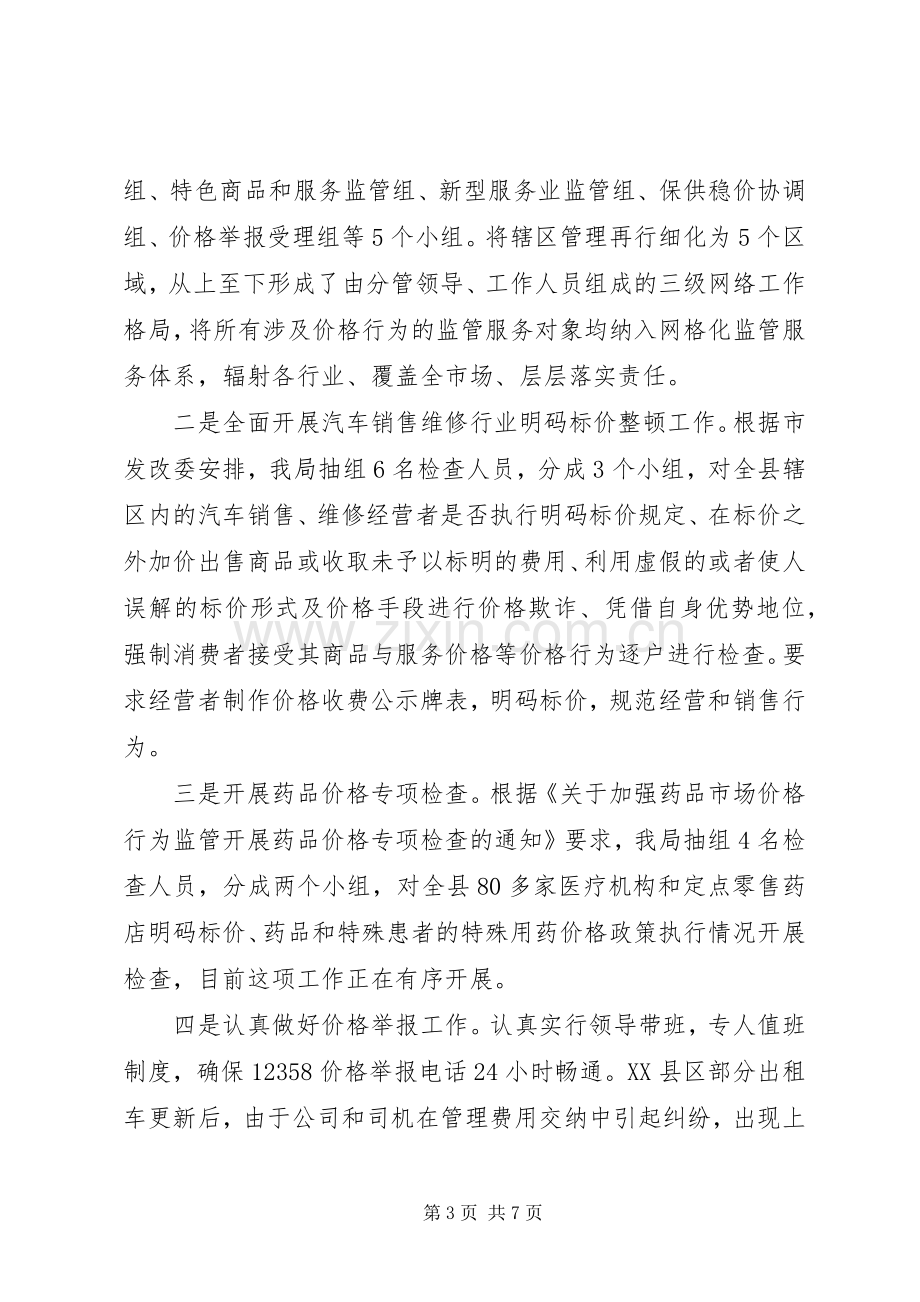 组、特色商品和服务监管组、新型服务业监管组、保供稳价协调组、价格举报受理组等5个小组。将辖区管理再行细化为5个区域，从上至下形成了由分管领导、工作人员组成的三级网络工作格局，将所有涉及价格行为的监管服务对象均纳入网格化监管服务体系，辐射各行业、覆盖全市场、层层落实责任。

二是全面开展汽车销售维修行业明码标价整顿工作。根据市发改委安排，我局抽组6名检查人员，分成3个小组，对全县辖区内的汽车销售、维修经营者是否执行明码标价规定、在标价之外加价出售商品或收取未予以标明的费用、利用虚假的或者使人误解的标价形式及价格手段进行价格欺诈、凭借自身优势地位，强制消费者接受其商品与服务价格等价格行为逐户进行检查。要求经营者制作价格收费公示牌表，明码标价，规范经营和销售行为。

三是开展药品价格专项检查。根据《关于加强药品市场价格行为监管开展药品价格专项检查的通知》要求，我局抽组4名检查人员，分成两个小组，对全县80多家医疗机构和定点零售药店明码标价、药品和特殊患者的特殊用药价格政策执行情况开展检查，目前这项工作正在有序开展。

四是认真做好价格举报工作。认真实行领导带班，专人值班制度，确保12358价格举报电话24小时畅通。XX县区部分出租车更新后，由于公司和司机在管理费用交纳中引起纠纷，出现上

第3页 共7页

www.zixin.com.cn